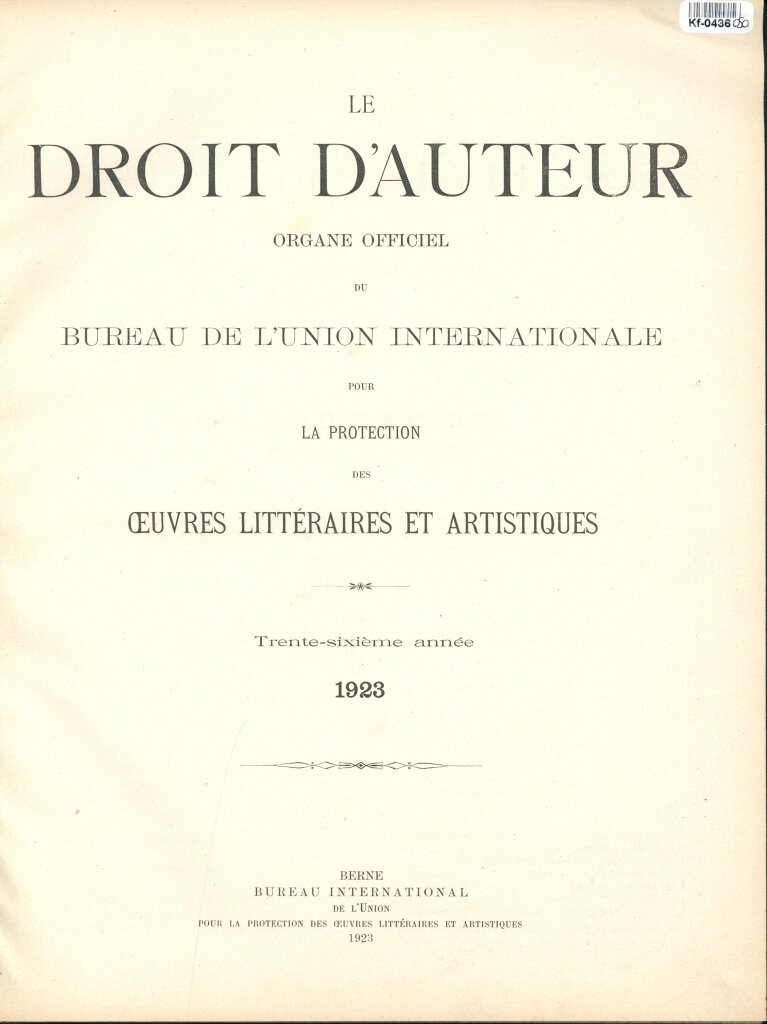 Kf-0436

LE
DROIT D'AUTEUR
ORGANE OFFICIEL
DU
BUREAU DE L'UNION INTERNATIONALE
POUR
LA PROTECTION
DES
ŒUVRES LITTÉRAIRES ET ARTISTIQUES

Trente-sixième année
1923

BERNE
BUREAU INTERNATIONAL
DE L'UNION
POUR LA PROTECTION DES ŒUVRES LITTÉRAIRES ET ARTISTIQUES
1923